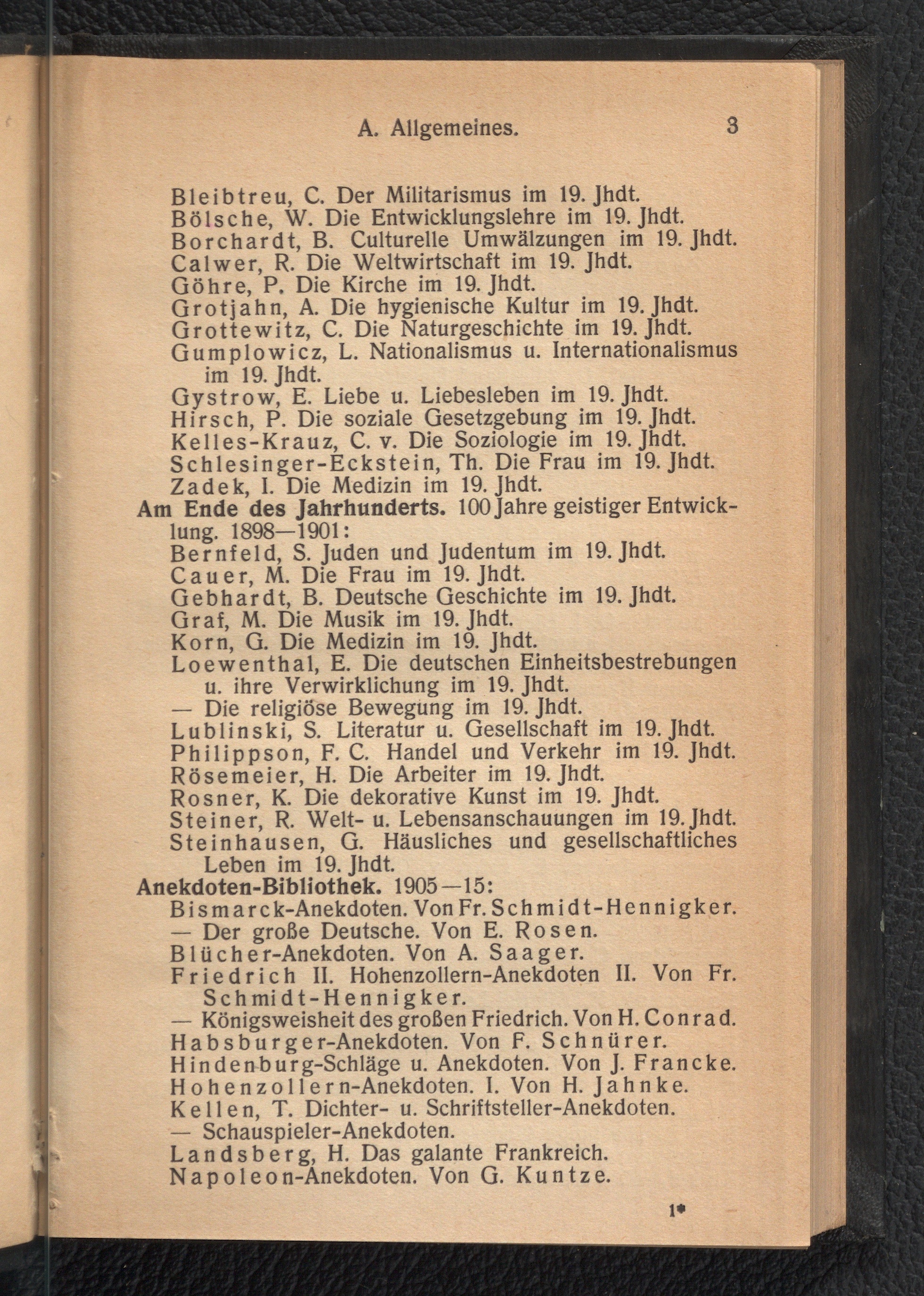 A. Allgemeines. 3

Bleibtreu, C. Der Militarismus im 19. Jhdt.
Bölsche, W. Die Entwicklungslehre im 19. Jhdt.
Borchardt, B. Culturelle Umwälzungen im 19. Jhdt.
Calwer, R. Die Weltwirtschaft im 19. Jhdt.
Göhre, P. Die Kirche im 19. Jhdt.
Grotjahn, A. Die hygienische Kultur im 19. Jhdt.
Grottewitz, C. Die Naturgeschichte im 19. Jhdt.
Gumplowicz, L. Nationalismus u. Internationalismus im 19. Jhdt.
Gystrow, E. Liebe u. Liebesleben im 19. Jhdt.
Hirsch, P. Die soziale Gesetzgebung im 19. Jhdt.
Kelles-Krauz, C. v. Die Soziologie im 19. Jhdt.
Schlesinger-Eckstein, Th. Die Frau im 19. Jhdt.
Zadek, I. Die Medizin im 19. Jhdt.
Am Ende des Jahrhunderts. 100 Jahre geistiger Entwicklung. 1898—1901:
Bernfeld, S. Juden und Judentum im 19. Jhdt.
Cauer, M. Die Frau im 19. Jhdt.
Gebhardt, B. Deutsche Geschichte im 19. Jhdt.
Graf, M. Die Musik im 19. Jhdt.
Korn, G. Die Medizin im 19. Jhdt.
Loewenthal, E. Die deutschen Einheitsbestrebungen u. ihre Verwirklichung im 19. Jhdt.
— Die religiöse Bewegung im 19. Jhdt.
Lublinski, S. Literatur u. Gesellschaft im 19. Jhdt.
Philippson, F. C. Handel und Verkehr im 19. Jhdt.
Rösemeier, H. Die Arbeiter im 19. Jhdt.
Rosner, K. Die dekorative Kunst im 19. Jhdt.
Steiner, R. Welt- u. Lebensanschauungen im 19. Jhdt.
Steinhausen, G. Häusliches und gesellschaftliches Leben im 19. Jhdt.
Anekdoten-Bibliothek. 1905—15:
Bismarck-Anekdoten. Von Fr. Schmidt-Hennigker.
— Der große Deutsche. Von E. Rosen.
Blücher-Anekdoten. Von A. Saager.
Friedrich II. Hohenzollern-Anekdoten II. Von Fr. Schmidt-Hennigker.
— Königsweisheit des großen Friedrich. Von H. Conrad.
Habsburger-Anekdoten. Von F. Schnürer.
Hindenburg-Schläge u. Anekdoten. Von J. Francke.
Hohenzollern-Anekdoten. I. Von H. Jahnke.
Kellen, T. Dichter- u. Schriftsteller-Anekdoten.
— Schauspieler-Anekdoten.
Landsberg, H. Das galante Frankreich.
Napoleon-Anekdoten. Von G. Kuntze.

1*